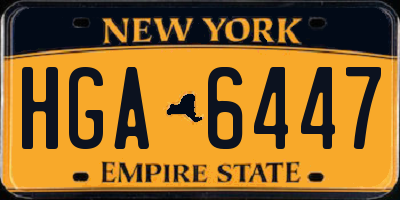 NEW YORK

HGA 6447

EMPIRE STATE